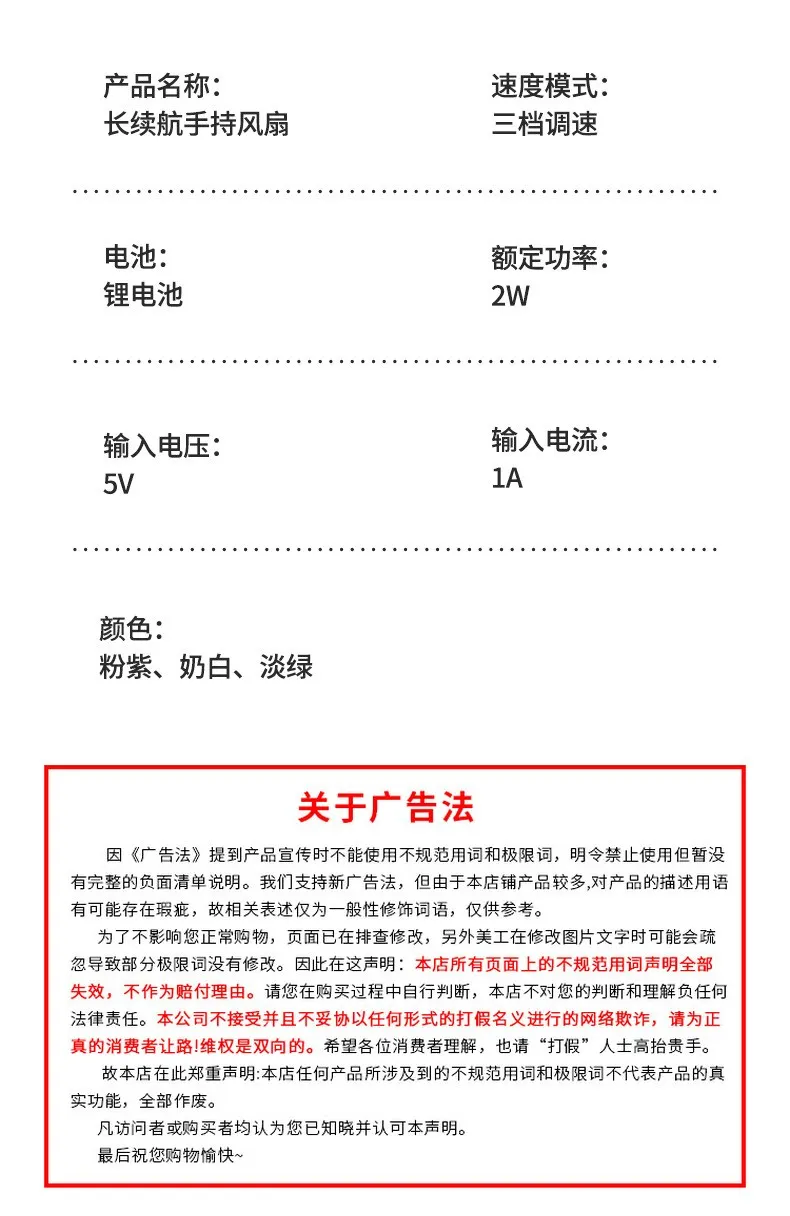 产品名称：
长续航手持风扇

速度模式：
三档调速

电池：
锂电池

额定功率：
2W

输入电压：
5V

输入电流：
1A

颜色：
粉紫、奶白、淡绿

关于广告法

因《广告法》提到产品宣传时不能使用不规范用词和极限词，明令禁止使用但暂没有完整的负面清单说明。我们支持新广告法，但由于本店铺产品较多,对产品的描述用语有可能存在瑕疵，故相关表述仅为一般性修饰词语，仅供参考。

为了不影响您正常购物，页面已在排查修改，另外美工在修改图片文字时可能会疏忽导致部分极限词没有修改。因此在这声明：本店所有页面上的不规范用词声明全部失效，不作为赔付理由。请您在购买过程中自行判断，本店不对您的判断和理解负任何法律责任。本公司不接受并且不妥协以任何形式的打假名义进行的网络欺诈，请为正真的消费者让路!维权是双向的。希望各位消费者理解，也请“打假”人士高抬贵手。

故本店在此郑重声明:本店任何产品所涉及到的不规范用词和极限词不代表产品的真实功能，全部作废。

凡访问者或购买者均认为您已知晓并认可本声明。

最后祝您购物愉快~